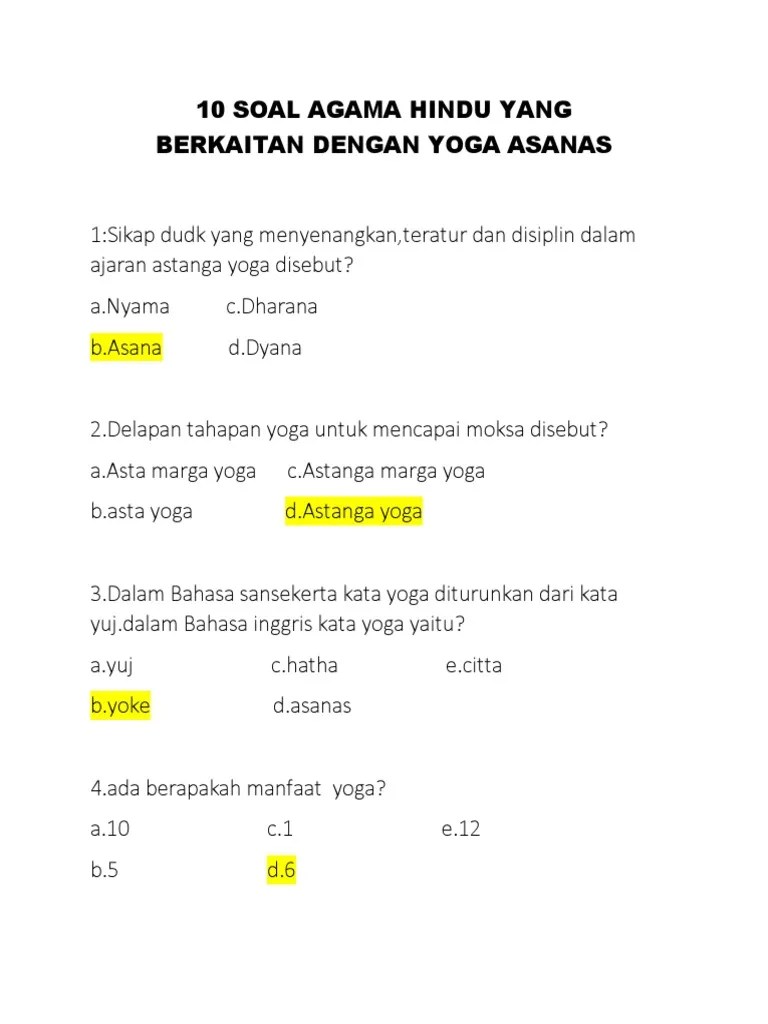 10 SOAL AGAMA HINDU YANG BERKAITAN DENGAN YOGA ASANAS

1:Sikap dudk yang menyenangkan,teratur dan disiplin dalam ajaran astanga yoga disebut?

a.Nyama c.Dharana

b.Asana d.Dyana

2.Delapan tahapan yoga untuk mencapai moksa disebut?

a.Asta marga yoga c.Astanga marga yoga

b.asta yoga d.Astanga yoga

3.Dalam Bahasa sansekerta kata yoga diturunkan dari kata yuj.dalam Bahasa inggris kata yoga yaitu?

a.yuj c.hatha e.citta

b.yoke d.asanas

4.ada berapakah manfaat yoga?

a.10 c.1 e.12

b.5 d.6